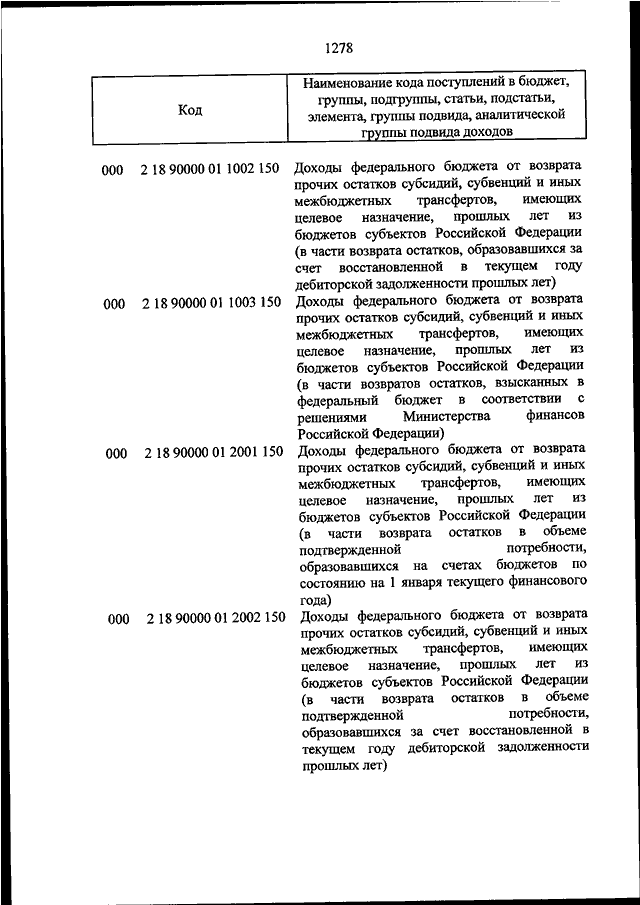 1278

| Код | Наименование кода поступлений в бюджет, группы, подгруппы, статьи, подстатьи, элемента, группы подвида, аналитической группы подвида доходов |
|---|---|
| 000 2 18 90000 01 1002 150 | Доходы федерального бюджета от возврата прочих остатков субсидий, субвенций и иных межбюджетных трансфертов, имеющих целевое назначение, прошлых лет из бюджетов субъектов Российской Федерации (в части возврата остатков, образовавшихся за счет восстановленной в текущем году дебиторской задолженности прошлых лет) |
| 000 2 18 90000 01 1003 150 | Доходы федерального бюджета от возврата прочих остатков субсидий, субвенций и иных межбюджетных трансфертов, имеющих целевое назначение, прошлых лет из бюджетов субъектов Российской Федерации (в части возвратов остатков, взысканных в федеральный бюджет в соответствии с решениями Министерства финансов Российской Федерации) |
| 000 2 18 90000 01 2001 150 | Доходы федерального бюджета от возврата прочих остатков субсидий, субвенций и иных межбюджетных трансфертов, имеющих целевое назначение, прошлых лет из бюджетов субъектов Российской Федерации (в части возврата остатков в объеме подтвержденной потребности, образовавшихся на счетах бюджетов по состоянию на 1 января текущего финансового года) |
| 000 2 18 90000 01 2002 150 | Доходы федерального бюджета от возврата прочих остатков субсидий, субвенций и иных межбюджетных трансфертов, имеющих целевое назначение, прошлых лет из бюджетов субъектов Российской Федерации (в части возврата остатков в объеме подтвержденной потребности, образовавшихся за счет восстановленной в текущем году дебиторской задолженности прошлых лет) |